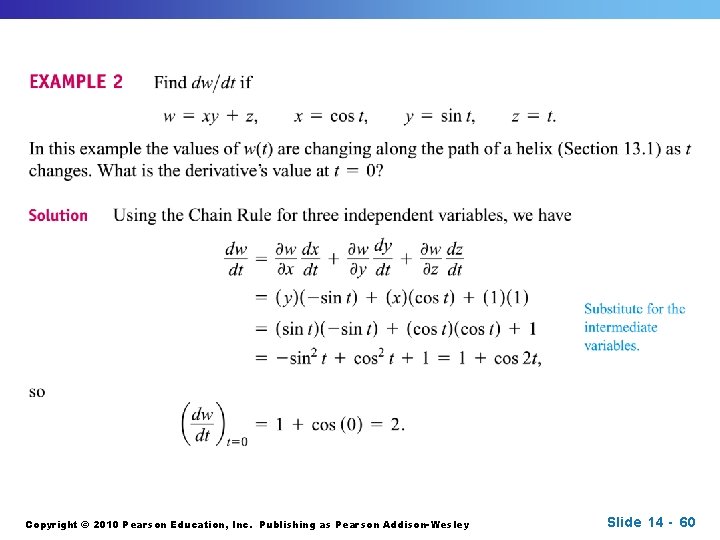 EXAMPLE 2 Find $dw/dt$ if

$w = xy + z, \quad x = \cos t, \quad y = \sin t, \quad z = t.$

In this example the values of $w(t)$ are changing along the path of a helix (Section 13.1) as $t$ changes. What is the derivative's value at $t = 0$?

Solution Using the Chain Rule for three independent variables, we have

$\frac{dw}{dt} = \frac{\partial w}{\partial x}\frac{dx}{dt} + \frac{\partial w}{\partial y}\frac{dy}{dt} + \frac{\partial w}{\partial z}\frac{dz}{dt}$

$= (y)(-\sin t) + (x)(\cos t) + (1)(1)$

$= (\sin t)(-\sin t) + (\cos t)(\cos t) + 1$

$= -\sin^2 t + \cos^2 t + 1 = 1 + \cos 2t,$

Substitute for the intermediate variables.

so

$\left(\frac{dw}{dt}\right)_{t=0} = 1 + \cos(0) = 2.$

Copyright © 2010 Pearson Education, Inc. Publishing as Pearson Addison-Wesley

Slide 14 - 60